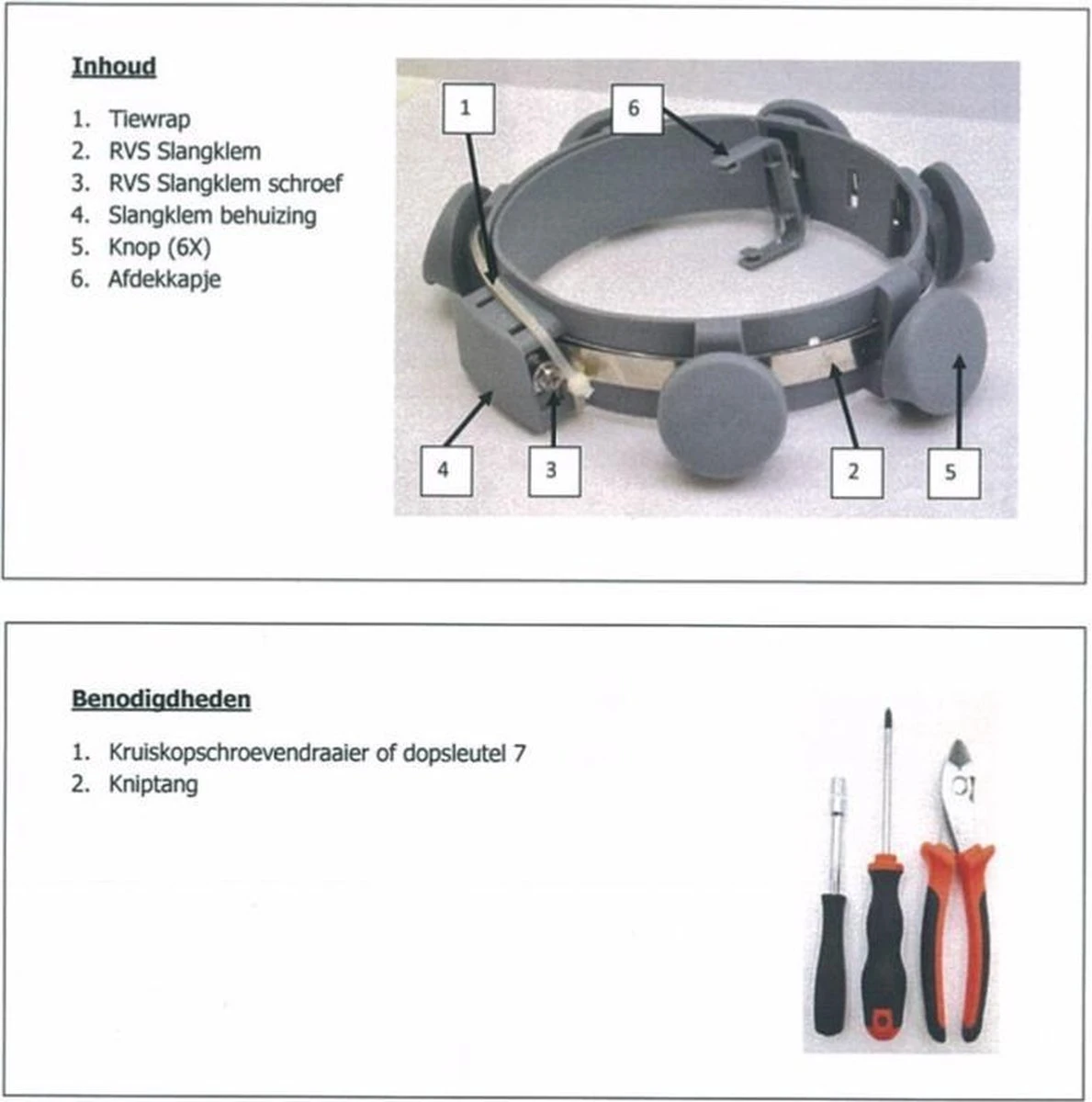 Inhoud

1. Tiewrap
2. RVS Slangklem
3. RVS Slangklem schroef
4. Slangklem behuizing
5. Knop (6X)
6. Afdekkapje

1
6
4
3
2
5

Benodigdheden

1. Kruiskopschroevendraaier of dopsleutel 7
2. Kniptang